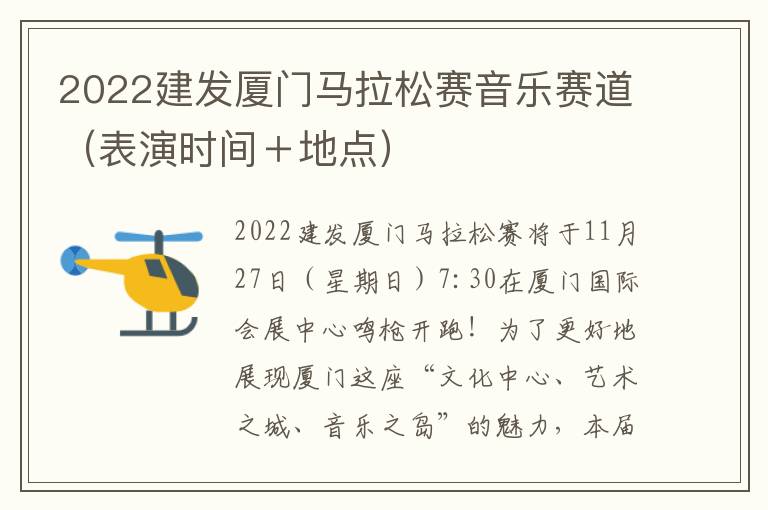 2022建发厦门马拉松赛音乐赛道（表演时间＋地点）

2022建发厦门马拉松赛将于11月27日（星期日）7:30在厦门国际会展中心鸣枪开跑！为了更好地展现厦门这座“文化中心、艺术之城、音乐之岛”的魅力，本届